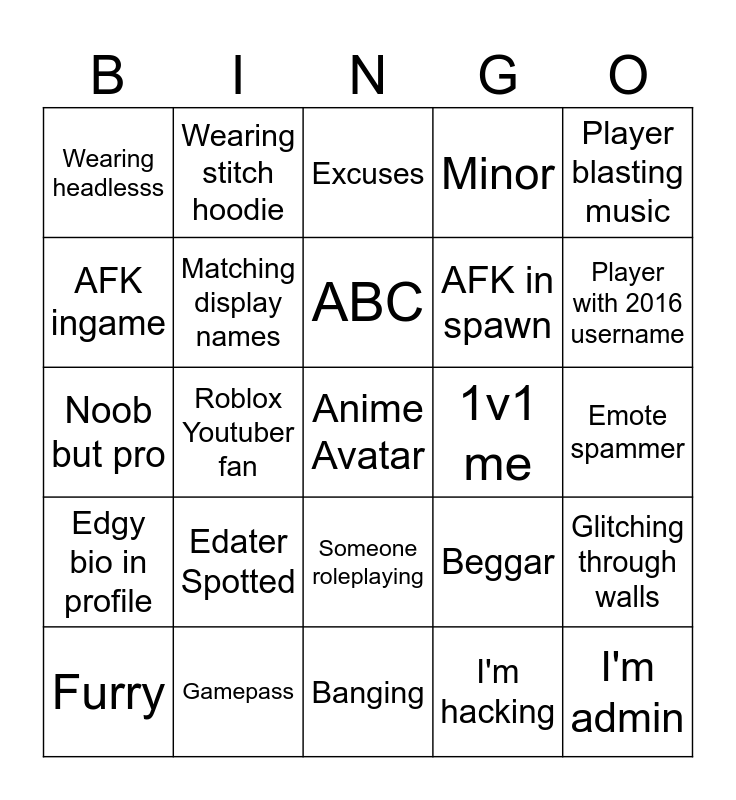 | B | I | N | G | O |
|---|---|---|---|---|
| Wearing headlesss | Wearing stitch hoodie | Excuses | Minor | Player blasting music |
| AFK ingame | Matching display names | ABC | AFK in spawn | Player with 2016 username |
| Noob but pro | Roblox Youtuber fan | Anime Avatar | 1v1 me | Emote spammer |
| Edgy bio in profile | Edater Spotted | Someone roleplaying | Beggar | Glitching through walls |
| Furry | Gamepass | Banging | I'm hacking | I'm admin |